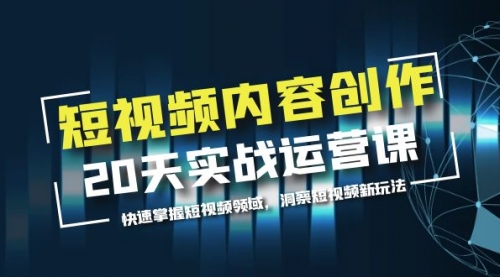 短视频内容创作
20天实战运营课
快速掌握短视频领域，洞察短视频新玩法